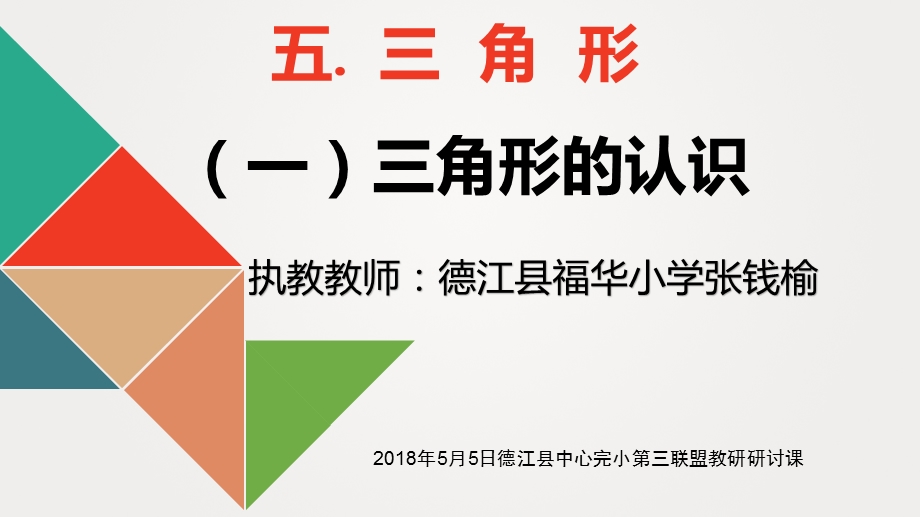 五. 三 角 形

（一）三角形的认识

执教教师：德江县福华小学张钱榆

2018年5月5日德江县中心完小第三联盟教研研讨课